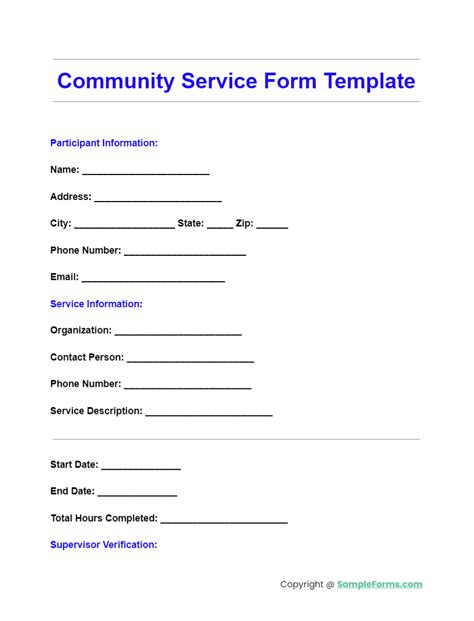 Community Service Form Template

Participant Information:

Name: ________________________

Address: ________________________

City: ___________________ State: _____ Zip: ______

Phone Number: _______________________

Email: ___________________________

Service Information:

Organization: ________________________

Contact Person: ________________________

Phone Number: ________________________

Service Description: ________________________

Start Date: _______________

End Date: _______________

Total Hours Completed: ________________________

Supervisor Verification:

Copyright @ SampleForms.com